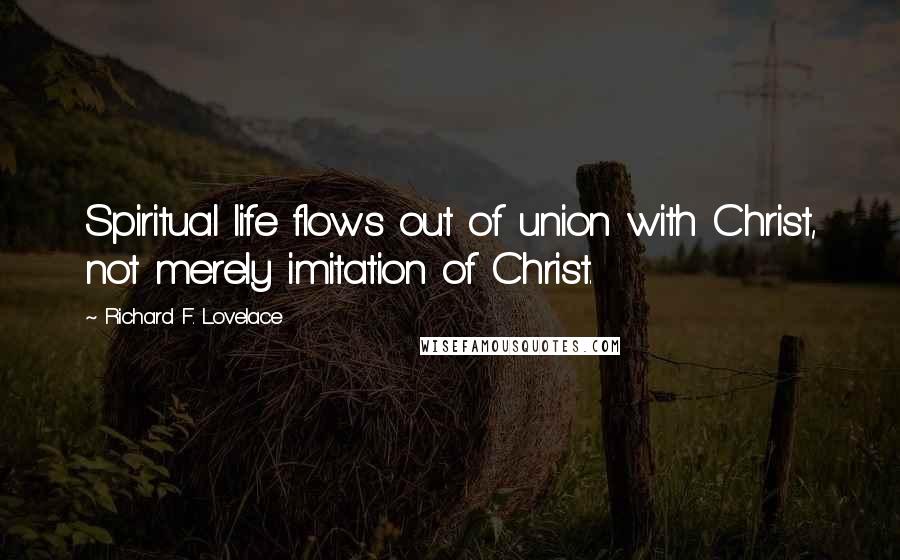 Spiritual life flows out of union with Christ, not merely imitation of Christ.

~ Richard F. Lovelace

WISEFAMOUSQUOTES.COM